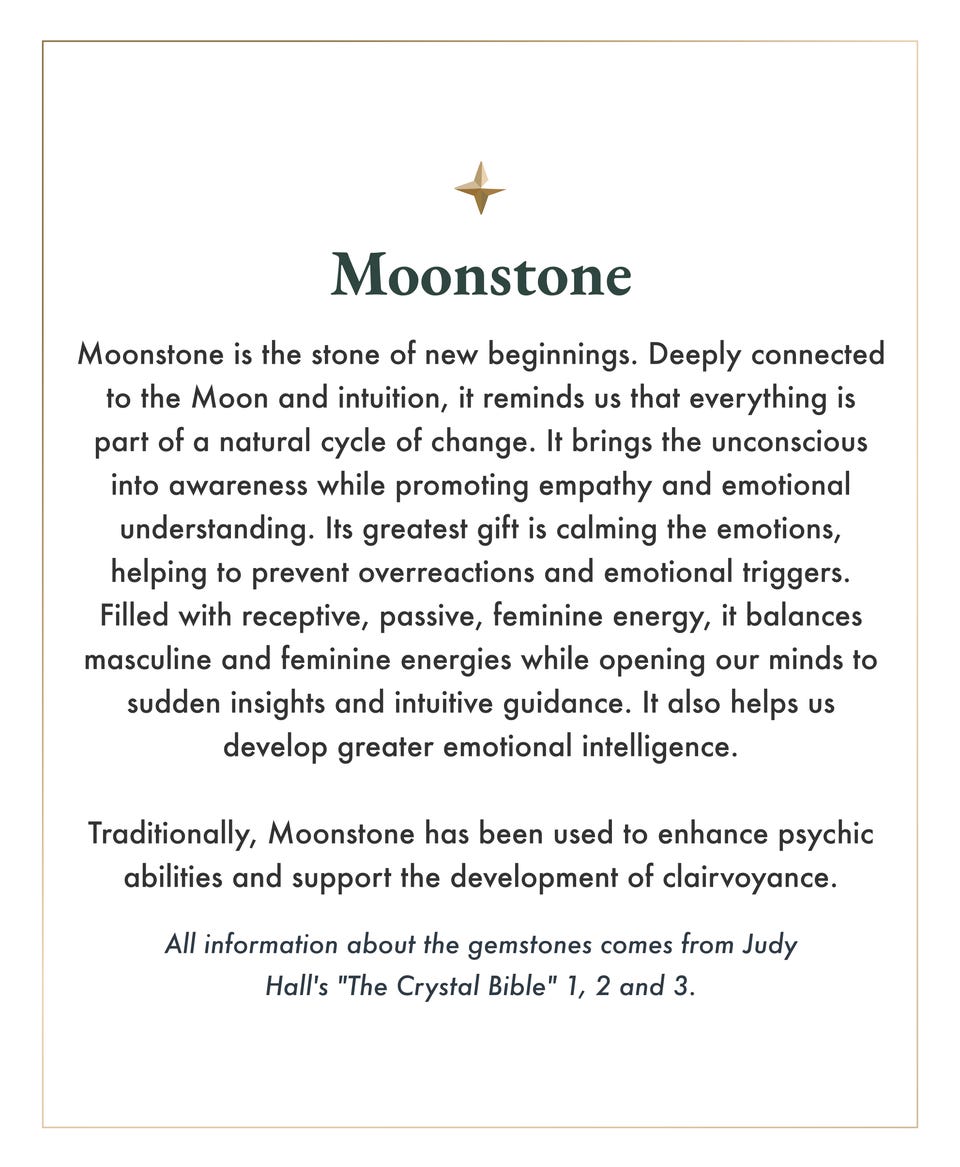 Moonstone

Moonstone is the stone of new beginnings. Deeply connected to the Moon and intuition, it reminds us that everything is part of a natural cycle of change. It brings the unconscious into awareness while promoting empathy and emotional understanding. Its greatest gift is calming the emotions, helping to prevent overreactions and emotional triggers. Filled with receptive, passive, feminine energy, it balances masculine and feminine energies while opening our minds to sudden insights and intuitive guidance. It also helps us develop greater emotional intelligence.

Traditionally, Moonstone has been used to enhance psychic abilities and support the development of clairvoyance.

All information about the gemstones comes from Judy Hall's "The Crystal Bible" 1, 2 and 3.